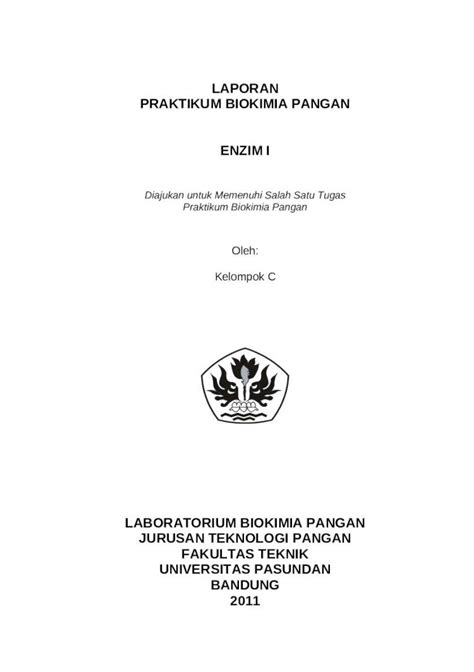 LAPORAN
PRAKTIKUM BIOKIMIA PANGAN

ENZIM I

Diajukan untuk Memenuhi Salah Satu Tugas
Praktikum Biokimia Pangan

Oleh:

Kelompok C

LABORATORIUM BIOKIMIA PANGAN
JURUSAN TEKNOLOGI PANGAN
FAKULTAS TEKNIK
UNIVERSITAS PASUNDAN
BANDUNG
2011